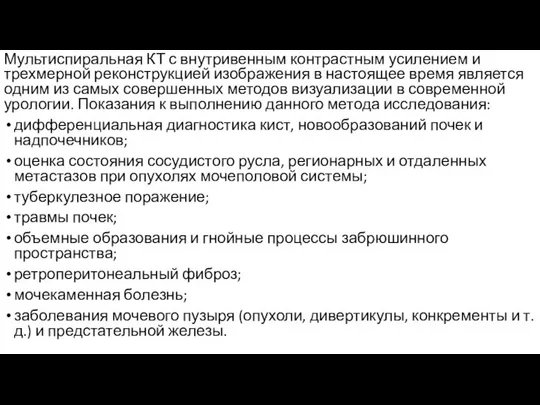 Мультиспиральная КТ с внутривенным контрастным усилением и трехмерной реконструкцией изображения в настоящее время является одним из самых совершенных методов визуализации в современной урологии. Показания к выполнению данного метода исследования:

• дифференциальная диагностика кист, новообразований почек и надпочечников;
• оценка состояния сосудистого русла, регионарных и отдаленных метастазов при опухолях мочеполовой системы;
• туберкулезное поражение;
• травмы почек;
• объемные образования и гнойные процессы забрюшинного пространства;
• ретроперитонеальный фиброз;
• мочекаменная болезнь;
• заболевания мочевого пузыря (опухоли, дивертикулы, конкременты и т. д.) и предстательной железы.